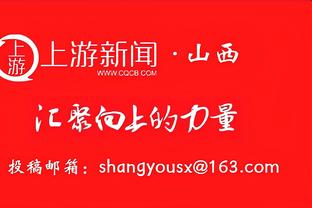 上游
上游新闻 · 山西
WWW.CQCB.COM

汇聚向上的力量

投稿邮箱：shangyousx@163.com